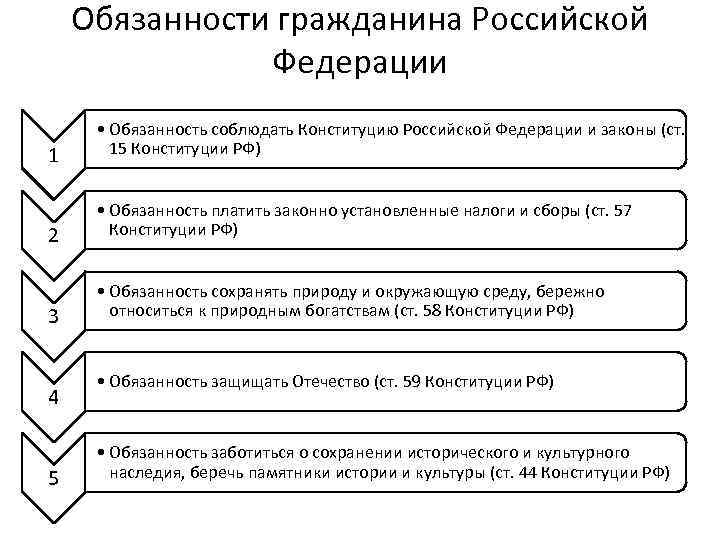 Обязанности гражданина Российской Федерации

1

• Обязанность соблюдать Конституцию Российской Федерации и законы (ст. 15 Конституции РФ)

2

• Обязанность платить законно установленные налоги и сборы (ст. 57 Конституции РФ)

3

• Обязанность сохранять природу и окружающую среду, бережно относиться к природным богатствам (ст. 58 Конституции РФ)

4

• Обязанность защищать Отечество (ст. 59 Конституции РФ)

5

• Обязанность заботиться о сохранении исторического и культурного наследия, беречь памятники истории и культуры (ст. 44 Конституции РФ)